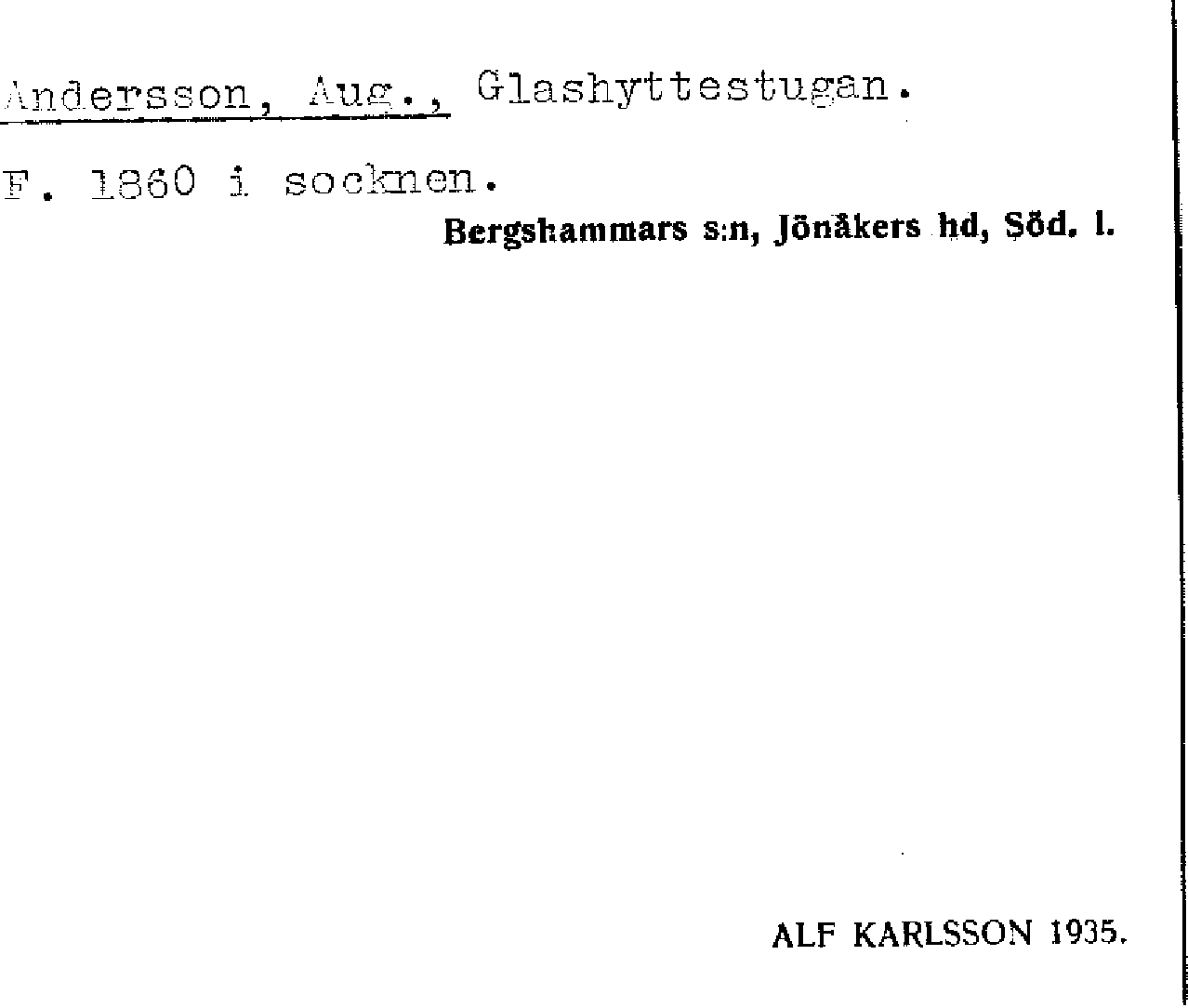 Andersson, Aug., Glashyttestugan.

F. 1860 i socknen.

Bergshammars s:n, Jönåkers hd, Söd. l.

ALF KARLSSON 1935.